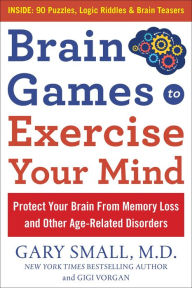 INSIDE: 90 Puzzles, Logic Riddles & Brain Teasers

Brain Games to Exercise Your Mind

Protect Your Brain From Memory Loss and Other Age-Related Disorders

GARY SMALL, M.D.
NEW YORK TIMES BESTSELLING AUTHOR
and GIGI VORGAN